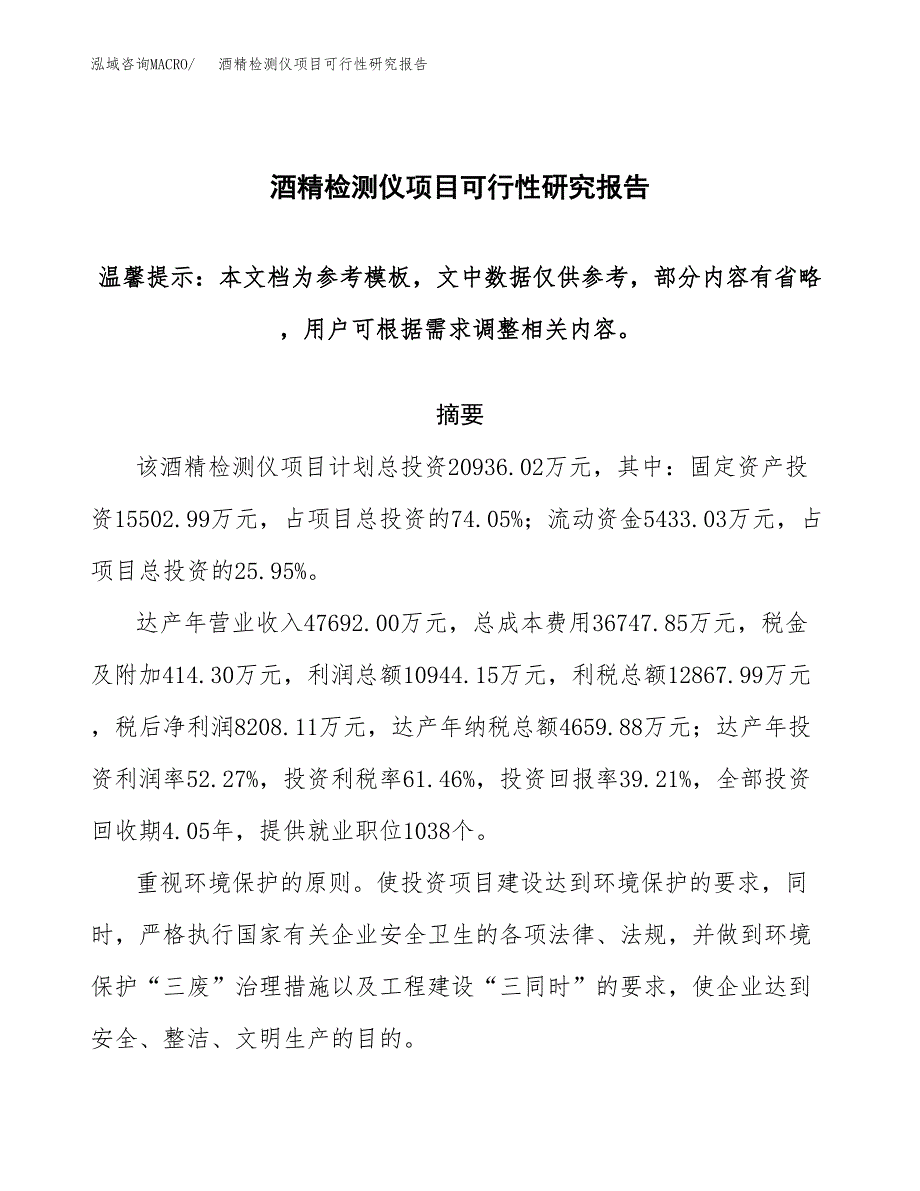 泓域咨询MACRO/　酒精检测仪项目可行性研究报告

酒精检测仪项目可行性研究报告

温馨提示：本文档为参考模板，文中数据仅供参考，部分内容有省略，用户可根据需求调整相关内容。

摘要

该酒精检测仪项目计划总投资20936.02万元，其中：固定资产投资15502.99万元，占项目总投资的74.05%；流动资金5433.03万元，占项目总投资的25.95%。

达产年营业收入47692.00万元，总成本费用36747.85万元，税金及附加414.30万元，利润总额10944.15万元，利税总额12867.99万元，税后净利润8208.11万元，达产年纳税总额4659.88万元；达产年投资利润率52.27%，投资利税率61.46%，投资回报率39.21%，全部投资回收期4.05年，提供就业职位1038个。

重视环境保护的原则。使投资项目建设达到环境保护的要求，同时，严格执行国家有关企业安全卫生的各项法律、法规，并做到环境保护“三废”治理措施以及工程建设“三同时”的要求，使企业达到安全、整洁、文明生产的目的。